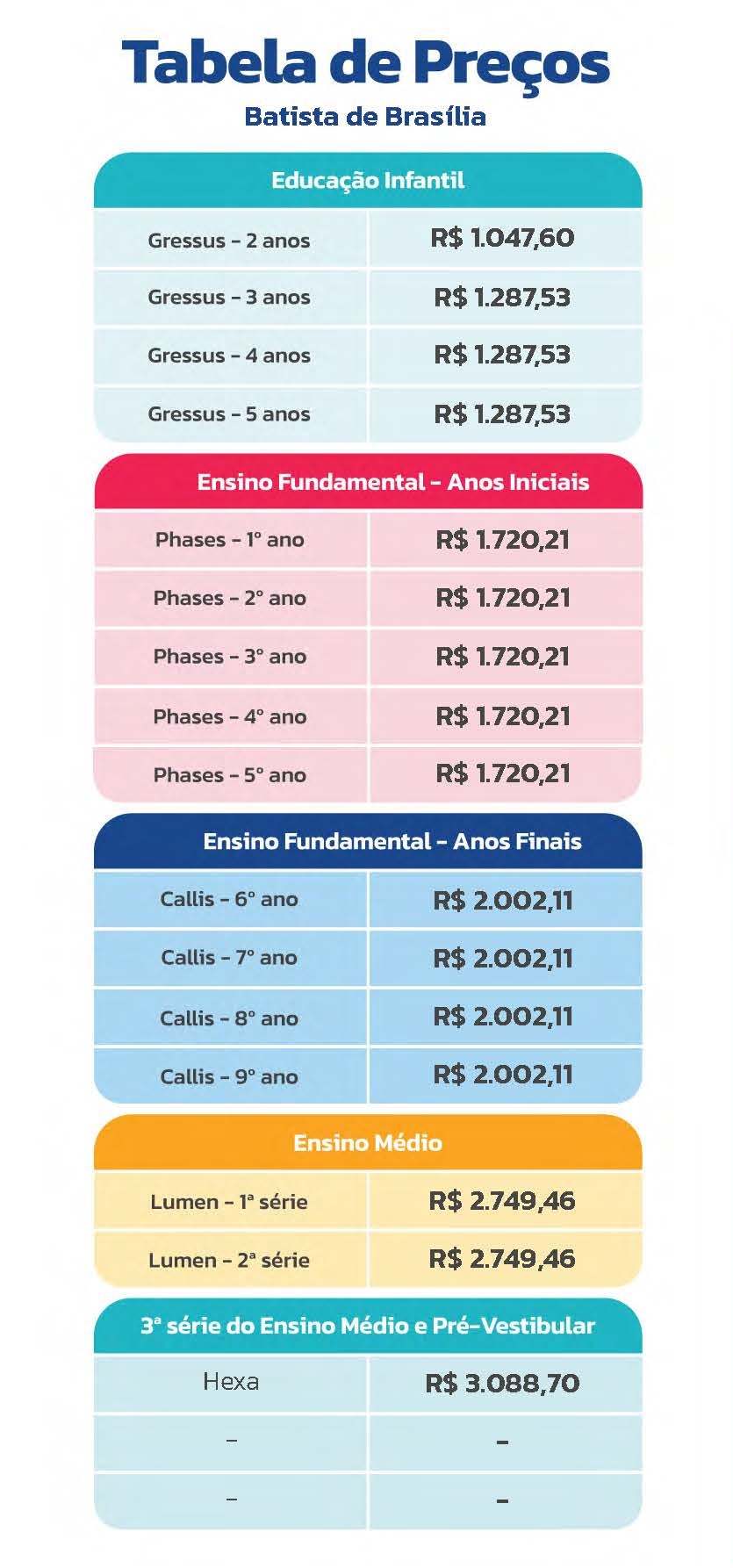 Tabela de Preços
Batista de Brasília

| Educação Infantil | |
|---|---|
| Gressus - 2 anos | R$ 1.047,60 |
| Gressus - 3 anos | R$ 1.287,53 |
| Gressus - 4 anos | R$ 1.287,53 |
| Gressus - 5 anos | R$ 1.287,53 |

| Ensino Fundamental - Anos Iniciais | |
|---|---|
| Phases - 1º ano | R$ 1.720,21 |
| Phases - 2º ano | R$ 1.720,21 |
| Phases - 3º ano | R$ 1.720,21 |
| Phases - 4º ano | R$ 1.720,21 |
| Phases - 5º ano | R$ 1.720,21 |

| Ensino Fundamental - Anos Finais | |
|---|---|
| Callis - 6º ano | R$ 2.002,11 |
| Callis - 7º ano | R$ 2.002,11 |
| Callis - 8º ano | R$ 2.002,11 |
| Callis - 9º ano | R$ 2.002,11 |

| Ensino Médio | |
|---|---|
| Lumen - 1ª série | R$ 2.749,46 |
| Lumen - 2ª série | R$ 2.749,46 |

| 3ª série do Ensino Médio e Pré-Vestibular | |
|---|---|
| Hexa | R$ 3.088,70 |
| - | - |
| - | - |